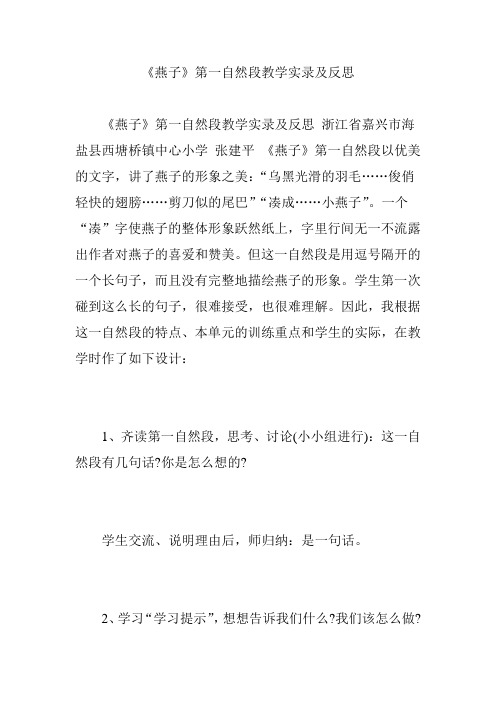 《燕子》第一自然段教学实录及反思

《燕子》第一自然段教学实录及反思 浙江省嘉兴市海盐县西塘桥镇中心小学 张建平 《燕子》第一自然段以优美的文字，讲了燕子的形象之美：“乌黑光滑的羽毛……俊俏轻快的翅膀……剪刀似的尾巴”“凑成……小燕子”。一个“凑”字使燕子的整体形象跃然纸上，字里行间无一不流露出作者对燕子的喜爱和赞美。但这一自然段是用逗号隔开的一个长句子，而且没有完整地描绘燕子的形象。学生第一次碰到这么长的句子，很难接受，也很难理解。因此，我根据这一自然段的特点、本单元的训练重点和学生的实际，在教学时作了如下设计：

1、齐读第一自然段，思考、讨论(小小组进行)：这一自然段有几句话?你是怎么想的?

学生交流、说明理由后，师归纳：是一句话。

2、学习“学习提示”，想想告诉我们什么?我们该怎么做?